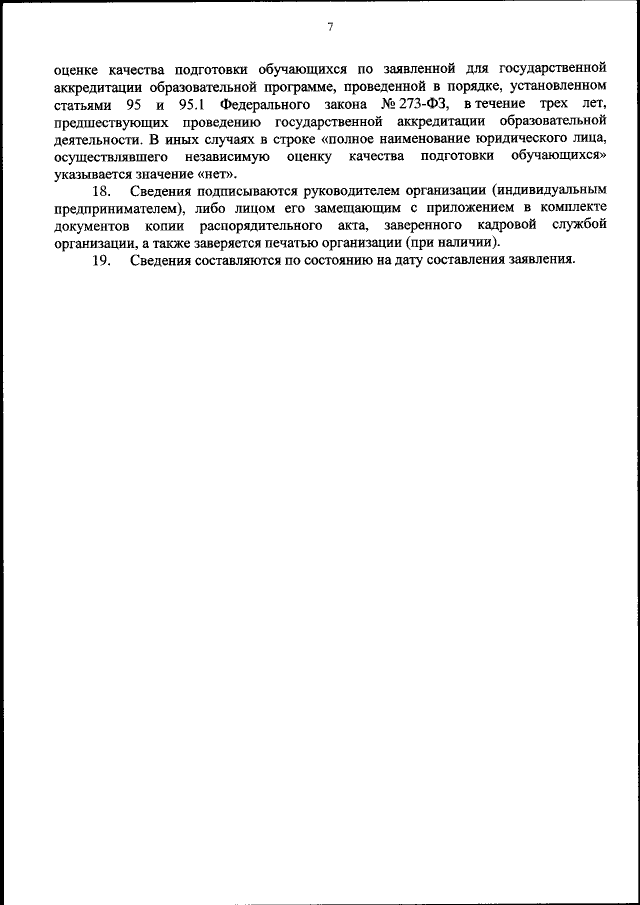 7

оценке качества подготовки обучающихся по заявленной для государственной аккредитации образовательной программе, проведенной в порядке, установленном статьями 95 и 95.1 Федерального закона № 273-ФЗ, в течение трех лет, предшествующих проведению государственной аккредитации образовательной деятельности. В иных случаях в строке «полное наименование юридического лица, осуществлявшего независимую оценку качества подготовки обучающихся» указывается значение «нет».

18. Сведения подписываются руководителем организации (индивидуальным предпринимателем), либо лицом его замещающим с приложением в комплекте документов копии распорядительного акта, заверенного кадровой службой организации, а также заверяется печатью организации (при наличии).

19. Сведения составляются по состоянию на дату составления заявления.